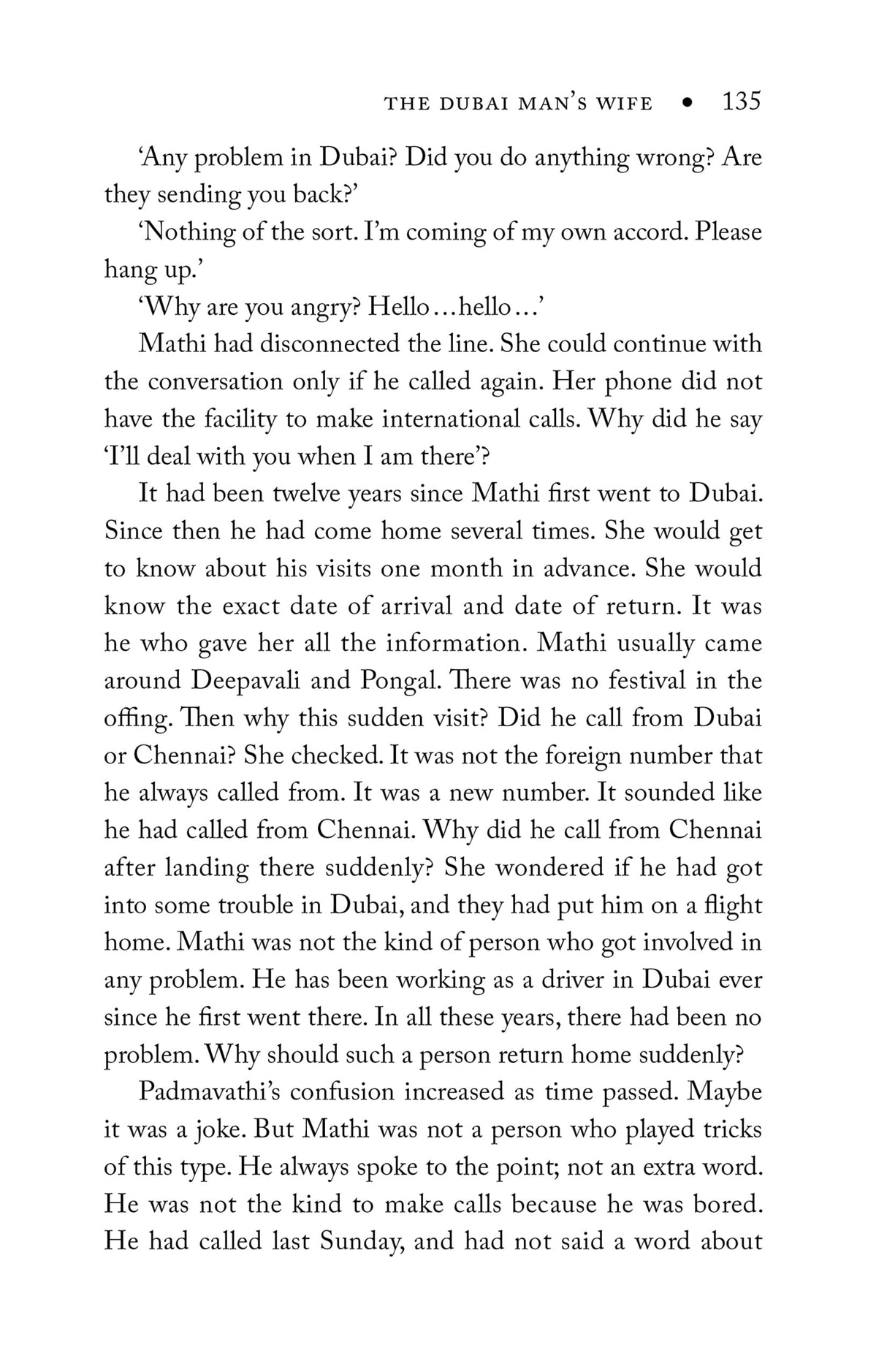 THE DUBAI MAN'S WIFE • 135

'Any problem in Dubai? Did you do anything wrong? Are they sending you back?'

'Nothing of the sort. I'm coming of my own accord. Please hang up.'

'Why are you angry? Hello…hello…'

Mathi had disconnected the line. She could continue with the conversation only if he called again. Her phone did not have the facility to make international calls. Why did he say 'I'll deal with you when I am there'?

It had been twelve years since Mathi first went to Dubai. Since then he had come home several times. She would get to know about his visits one month in advance. She would know the exact date of arrival and date of return. It was he who gave her all the information. Mathi usually came around Deepavali and Pongal. There was no festival in the offing. Then why this sudden visit? Did he call from Dubai or Chennai? She checked. It was not the foreign number that he always called from. It was a new number. It sounded like he had called from Chennai. Why did he call from Chennai after landing there suddenly? She wondered if he had got into some trouble in Dubai, and they had put him on a flight home. Mathi was not the kind of person who got involved in any problem. He has been working as a driver in Dubai ever since he first went there. In all these years, there had been no problem. Why should such a person return home suddenly?

Padmavathi's confusion increased as time passed. Maybe it was a joke. But Mathi was not a person who played tricks of this type. He always spoke to the point; not an extra word. He was not the kind to make calls because he was bored. He had called last Sunday, and had not said a word about